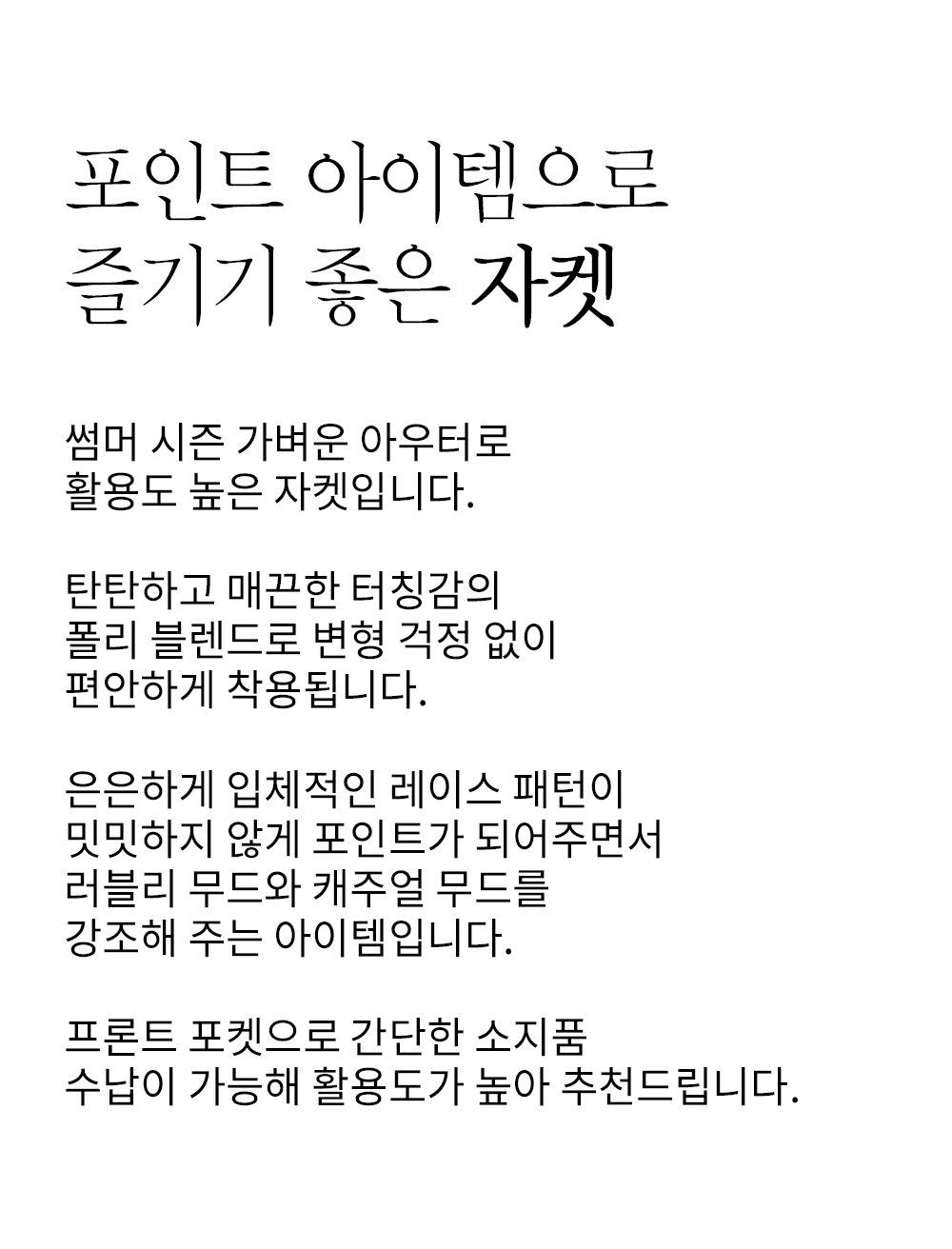 포인트 아이템으로
즐기기 좋은 자켓

썸머 시즌 가벼운 아우터로
활용도 높은 자켓입니다.

탄탄하고 매끈한 터칭감의
폴리 블렌드로 변형 걱정 없이
편안하게 착용됩니다.

은은하게 입체적인 레이스 패턴이
밋밋하지 않게 포인트가 되어주면서
러블리 무드와 캐주얼 무드를
강조해 주는 아이템입니다.

프론트 포켓으로 간단한 소지품
수납이 가능해 활용도가 높아 추천드립니다.